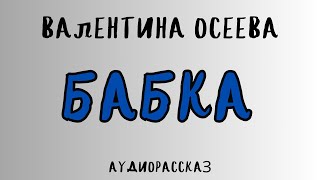 ВАЛЕНТИНА ОСЕЕВА

БАБКА

АУДИОРАССКАЗ